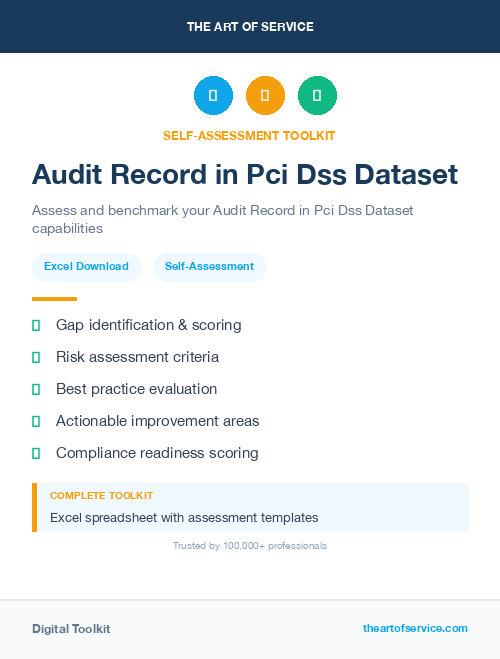 THE ART OF SERVICE

SELF-ASSESSMENT TOOLKIT

Audit Record in Pci Dss Dataset

Assess and benchmark your Audit Record in Pci Dss Dataset capabilities

Excel Download

Self-Assessment

Gap identification & scoring

Risk assessment criteria

Best practice evaluation

Actionable improvement areas

Compliance readiness scoring

COMPLETE TOOLKIT

Excel spreadsheet with assessment templates

Trusted by 100,000+ professionals

Digital Toolkit

theartofservice.com